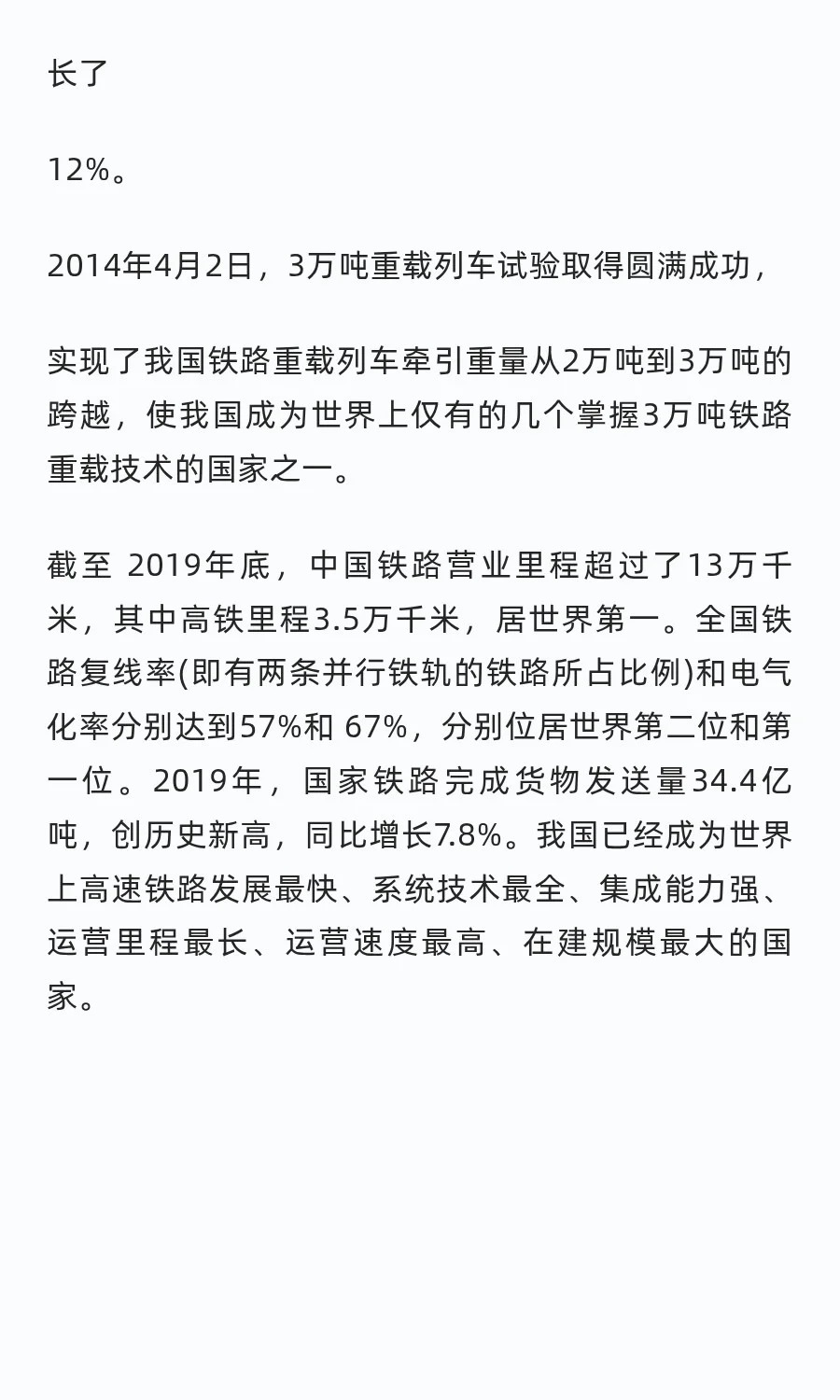 长了

12%。

2014年4月2日，3万吨重载列车试验取得圆满成功，

实现了我国铁路重载列车牵引重量从2万吨到3万吨的跨越，使我国成为世界上仅有的几个掌握3万吨铁路重载技术的国家之一。

截至 2019年底，中国铁路营业里程超过了13万千米，其中高铁里程3.5万千米，居世界第一。全国铁路复线率(即有两条并行铁轨的铁路所占比例)和电气化率分别达到57%和 67%，分别位居世界第二位和第一位。2019年，国家铁路完成货物发送量34.4亿吨，创历史新高，同比增长7.8%。我国已经成为世界上高速铁路发展最快、系统技术最全、集成能力强、运营里程最长、运营速度最高、在建规模最大的国家。